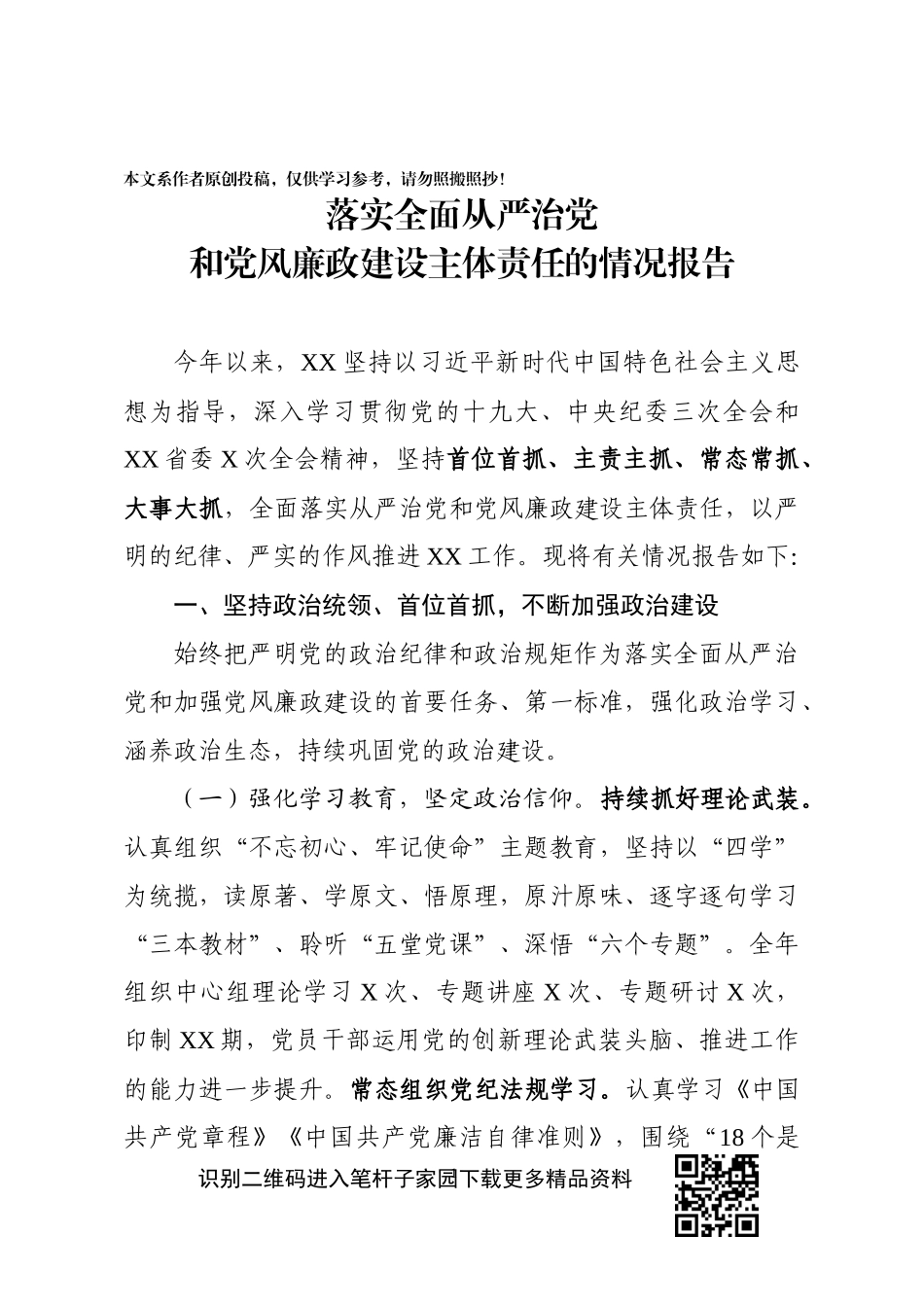 本文系作者原创投稿，仅供学习参考，请勿照搬照抄！

落实全面从严治党
和党风廉政建设主体责任的情况报告

今年以来，XX 坚持以习近平新时代中国特色社会主义思想为指导，深入学习贯彻党的十九大、中央纪委三次全会和 XX 省委 X 次全会精神，坚持首位首抓、主责主抓、常态常抓、大事大抓，全面落实从严治党和党风廉政建设主体责任，以严明的纪律、严实的作风推进 XX 工作。现将有关情况报告如下:

一、坚持政治统领、首位首抓，不断加强政治建设

始终把严明党的政治纪律和政治规矩作为落实全面从严治党和加强党风廉政建设的首要任务、第一标准，强化政治学习、涵养政治生态，持续巩固党的政治建设。

（一）强化学习教育，坚定政治信仰。持续抓好理论武装。认真组织“不忘初心、牢记使命”主题教育，坚持以“四学”为统揽，读原著、学原文、悟原理，原汁原味、逐字逐句学习“三本教材”、聆听“五堂党课”、深悟“六个专题”。全年组织中心组理论学习 X 次、专题讲座 X 次、专题研讨 X 次，印制 XX 期，党员干部运用党的创新理论武装头脑、推进工作的能力进一步提升。常态组织党纪法规学习。认真学习《中国共产党章程》《中国共产党廉洁自律准则》，围绕“18 个是

识别二维码进入笔杆子家园下载更多精品资料